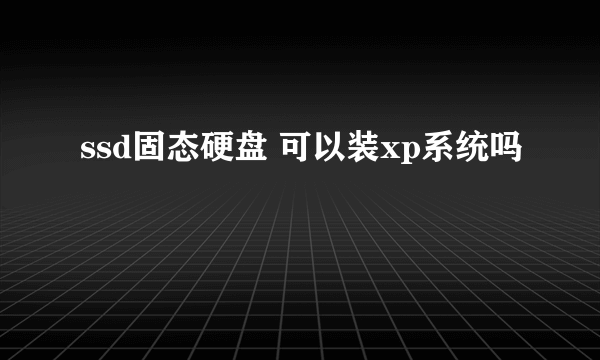 ssd固态硬盘 可以装xp系统吗